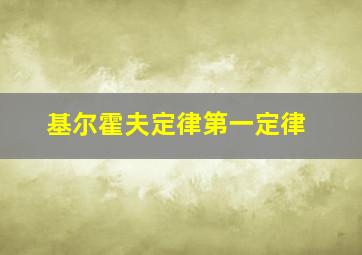 基尔霍夫定律第一定律